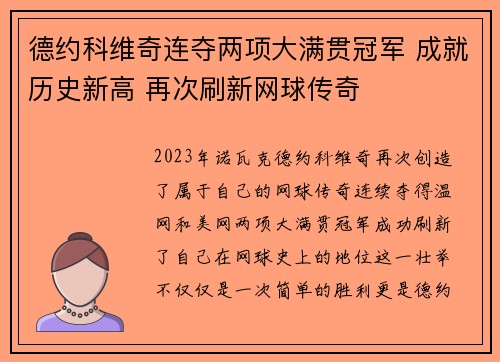 德约科维奇连夺两项大满贯冠军 成就历史新高 再次刷新网球传奇

2023年诺瓦克德约科维奇再次创造了属于自己的网球传奇连续夺得温网和美网两项大满贯冠军成功刷新了自己在网球史上的地位这一壮举不仅仅是一次简单的胜利更是德约